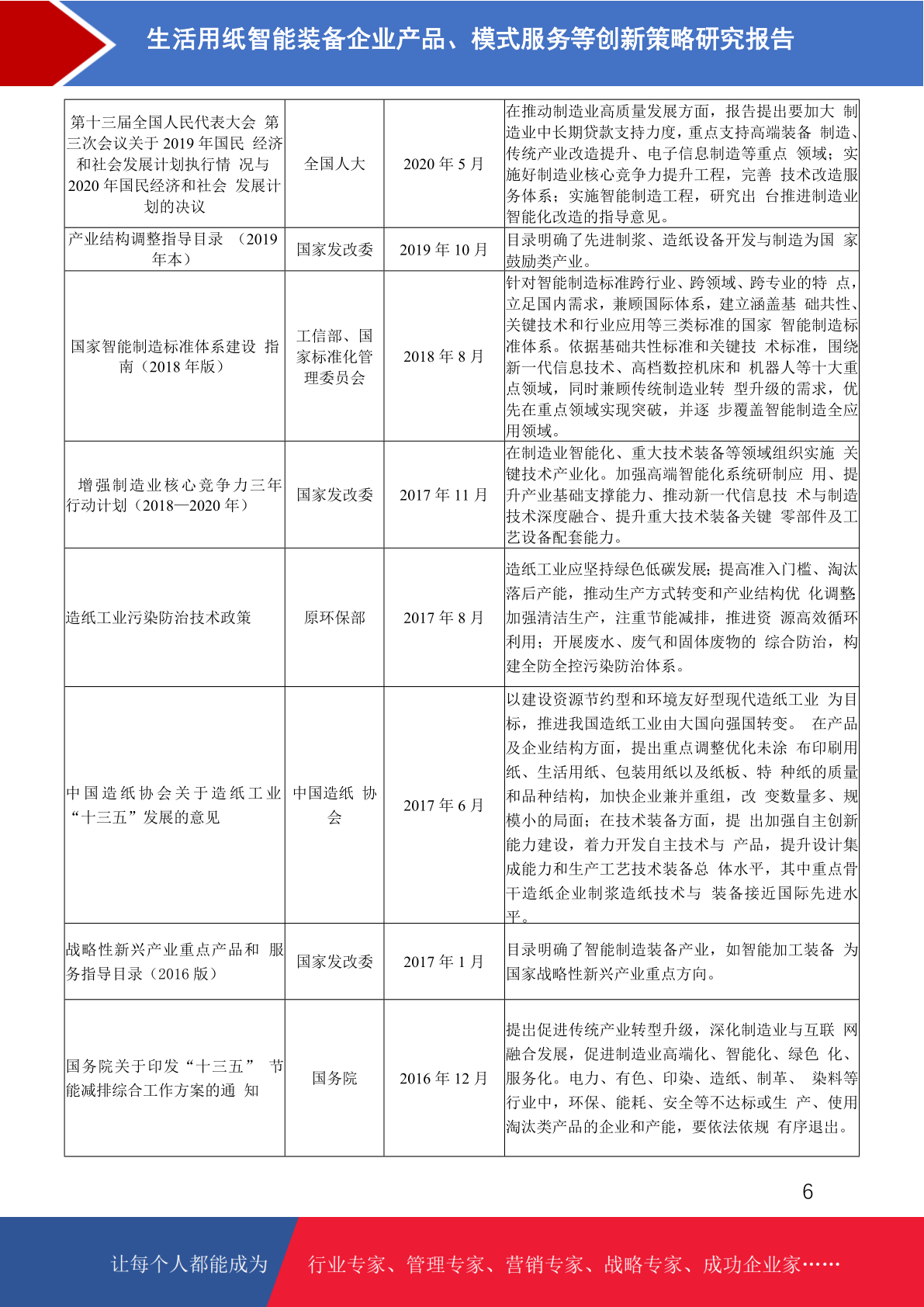 生活用纸智能装备企业产品、模式服务等创新策略研究报告

| | | | |
|---|---|---|---|
| 第十三届全国人民代表大会 第三次会议关于 2019 年国民 经济和社会发展计划执行情 况与 2020 年国民经济和社会 发展计划的决议 | 全国人大 | 2020 年 5 月 | 在推动制造业高质量发展方面，报告提出要加大 制造业中长期贷款支持力度，重点支持高端装备 制造、传统产业改造提升、电子信息制造等重点 领域；实施好制造业核心竞争力提升工程，完善 技术改造服务体系；实施智能制造工程，研究出 台推进制造业智能化改造的指导意见。 |
| 产业结构调整指导目录 （2019 年本） | 国家发改委 | 2019 年 10 月 | 目录明确了先进制浆、造纸设备开发与制造为国 家鼓励类产业。 |
| 国家智能制造标准体系建设 指南（2018 年版） | 工信部、国家标准化管理委员会 | 2018 年 8 月 | 针对智能制造标准跨行业、跨领域、跨专业的特 点，立足国内需求，兼顾国际体系，建立涵盖基 础共性、关键技术和行业应用等三类标准的国家 智能制造标准体系。依据基础共性标准和关键技 术标准，围绕新一代信息技术、高档数控机床和 机器人等十大重点领域，同时兼顾传统制造业转 型升级的需求，优先在重点领域实现突破，并逐 步覆盖智能制造全应用领域。 |
| 增强制造业核心竞争力三年行动计划（2018—2020 年） | 国家发改委 | 2017 年 11 月 | 在制造业智能化、重大技术装备等领域组织实施 关键技术产业化。加强高端智能化系统研制应 用、提升产业基础支撑能力、推动新一代信息技 术与制造技术深度融合、提升重大技术装备关键 零部件及工艺设备配套能力。 |
| 造纸工业污染防治技术政策 | 原环保部 | 2017 年 8 月 | 造纸工业应坚持绿色低碳发展；提高准入门槛、淘汰落后产能，推动生产方式转变和产业结构优 化调整加强清洁生产，注重节能减排，推进资 源高效循环利用；开展废水、废气和固体废物的 综合防治，构建全防全控污染防治体系。 |
| 中国造纸协会关于造纸工业“十三五”发展的意见 | 中国造纸 协会 | 2017 年 6 月 | 以建设资源节约型和环境友好型现代造纸工业 为目标，推进我国造纸工业由大国向强国转变。 在产品及企业结构方面，提出重点调整优化未涂 布印刷用纸、生活用纸、包装用纸以及纸板、特 种纸的质量和品种结构，加快企业兼并重组，改 变数量多、规模小的局面；在技术装备方面，提 出加强自主创新能力建设，着力开发自主技术与 产品，提升设计集成能力和生产工艺技术装备总 体水平，其中重点骨干造纸企业制浆造纸技术与 装备接近国际先进水平。 |
| 战略性新兴产业重点产品和 服务指导目录（2016 版） | 国家发改委 | 2017 年 1 月 | 目录明确了智能制造装备产业，如智能加工装备 为国家战略性新兴产业重点方向。 |
| 国务院关于印发“十三五” 节能减排综合工作方案的通 知 | 国务院 | 2016 年 12 月 | 提出促进传统产业转型升级，深化制造业与互联 网融合发展，促进制造业高端化、智能化、绿色 化、服务化。电力、有色、印染、造纸、制革、 染料等行业中，环保、能耗、安全等不达标或生 产、使用淘汰类产品的企业和产能，要依法依规 有序退出。 |

6

让每个人都能成为 行业专家、管理专家、营销专家、战略专家、成功企业家……